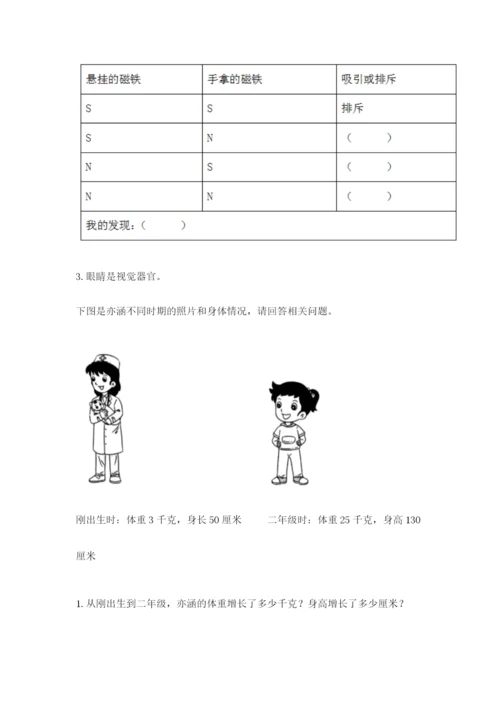 | 悬挂的磁铁 | 手拿的磁铁 | 吸引或排斥 |
|---|---|---|
| S | S | 排斥 |
| S | N | （ ） |
| N | S | （ ） |
| N | N | （ ） |
| 我的发现：（ ） | | |

3. 眼睛是视觉器官。

下图是亦涵不同时期的照片和身体情况，请回答相关问题。

刚出生时：体重 3 千克，身长 50 厘米　　二年级时：体重 25 千克，身高 130 厘米

1. 从刚出生到二年级，亦涵的体重增长了多少千克？身高增长了多少厘米？